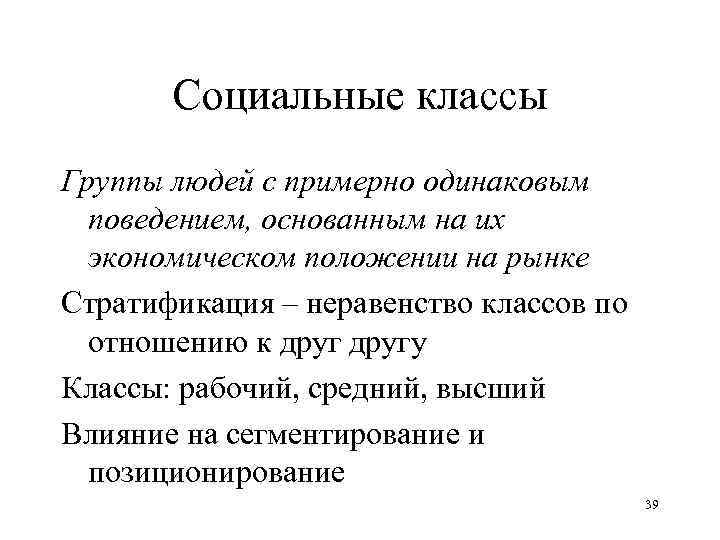 Социальные классы

Группы людей с примерно одинаковым поведением, основанным на их экономическом положении на рынке

Стратификация – неравенство классов по отношению к друг другу

Классы: рабочий, средний, высший

Влияние на сегментирование и позиционирование

39